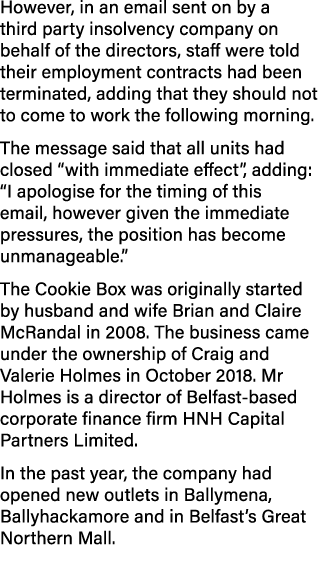 However, in an email sent on by a third party insolvency company on behalf of the directors, staff were told their employment contracts had been terminated, adding that they should not to come to work the following morning.

The message said that all units had closed “with immediate effect”, adding: “I apologise for the timing of this email, however given the immediate pressures, the position has become unmanageable.”

The Cookie Box was originally started by husband and wife Brian and Claire McRandal in 2008. The business came under the ownership of Craig and Valerie Holmes in October 2018. Mr Holmes is a director of Belfast-based corporate finance firm HNH Capital Partners Limited.

In the past year, the company had opened new outlets in Ballymena, Ballyhackamore and in Belfast’s Great Northern Mall.